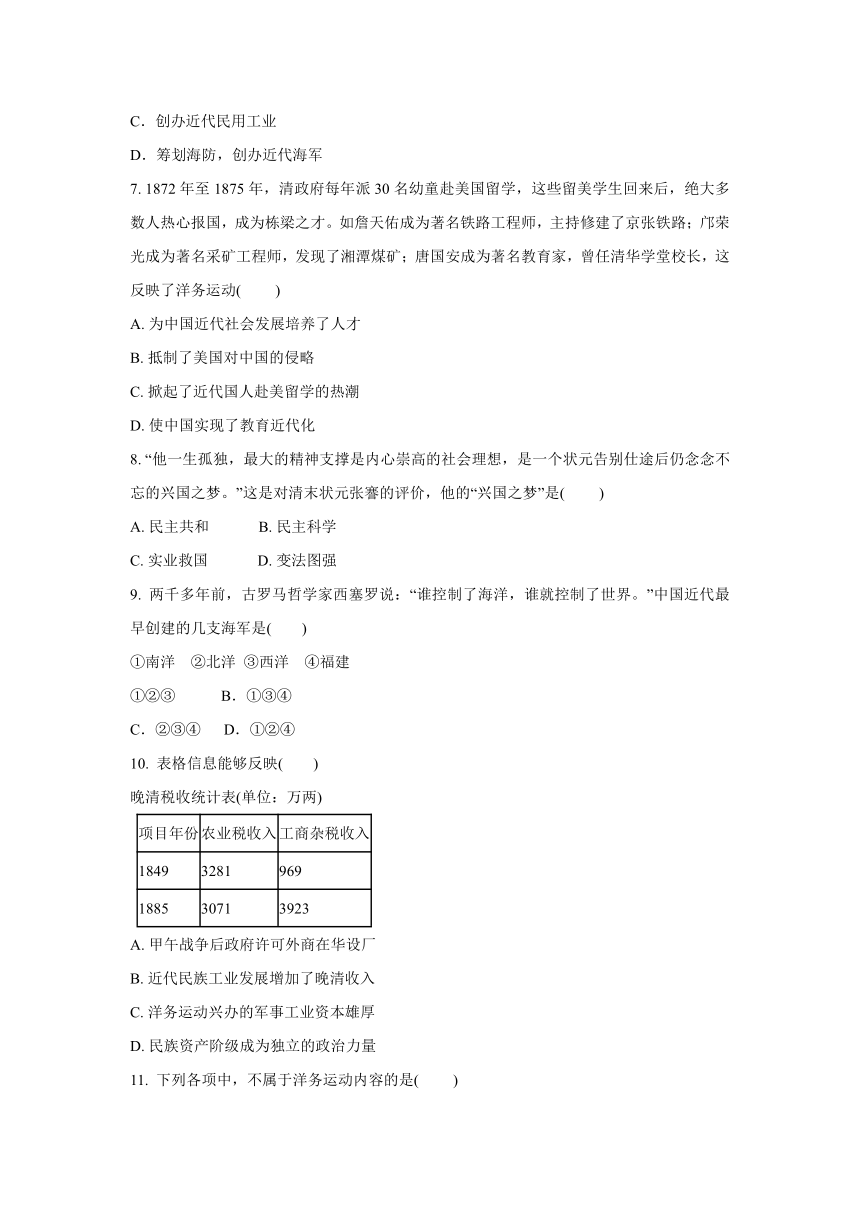 C．创办近代民用工业

D．筹划海防，创办近代海军

7. 1872 年至 1875 年，清政府每年派 30 名幼童赴美国留学，这些留美学生回来后，绝大多数人热心报国，成为栋梁之才。如詹天佑成为著名铁路工程师，主持修建了京张铁路；邝荣光成为著名采矿工程师，发现了湘潭煤矿；唐国安成为著名教育家，曾任清华学堂校长，这反映了洋务运动(　　)

A. 为中国近代社会发展培养了人才

B. 抵制了美国对中国的侵略

C. 掀起了近代国人赴美留学的热潮

D. 使中国实现了教育近代化

8. “他一生孤独，最大的精神支撑是内心崇高的社会理想，是一个状元告别仕途后仍念念不忘的兴国之梦。”这是对清末状元张謇的评价，他的“兴国之梦”是(　　)

A. 民主共和　　　B. 民主科学

C. 实业救国　　　D. 变法图强

9. 两千多年前，古罗马哲学家西塞罗说：“谁控制了海洋，谁就控制了世界。”中国近代最早创建的几支海军是(　　)

①南洋　②北洋 ③西洋　④福建

①②③　　　B．①③④

C．②③④　 D．①②④

10. 表格信息能够反映(　　)

晚清税收统计表(单位：万两)

| 项目年份 | 农业税收入 | 工商杂税收入 |
|---|---|---|
| 1849 | 3281 | 969 |
| 1885 | 3071 | 3923 |

A. 甲午战争后政府许可外商在华设厂

B. 近代民族工业发展增加了晚清收入

C. 洋务运动兴办的军事工业资本雄厚

D. 民族资产阶级成为独立的政治力量

11. 下列各项中，不属于洋务运动内容的是(　　)